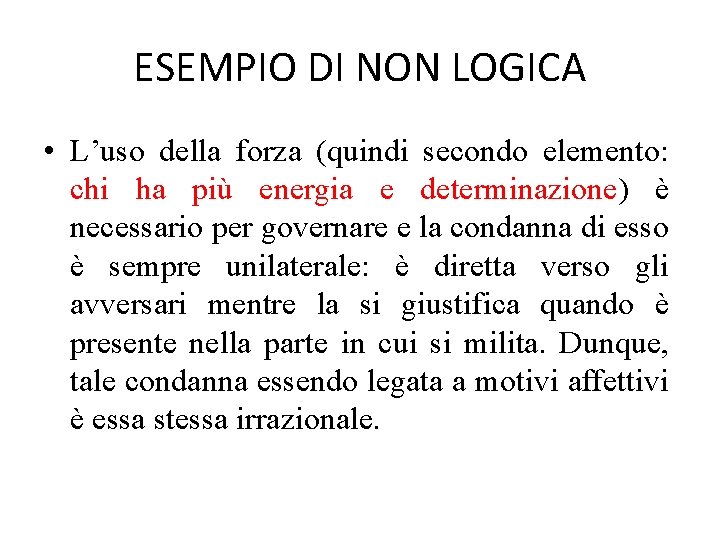 ESEMPIO DI NON LOGICA

• L’uso della forza (quindi secondo elemento: chi ha più energia e determinazione) è necessario per governare e la condanna di esso è sempre unilaterale: è diretta verso gli avversari mentre la si giustifica quando è presente nella parte in cui si milita. Dunque, tale condanna essendo legata a motivi affettivi è essa stessa irrazionale.